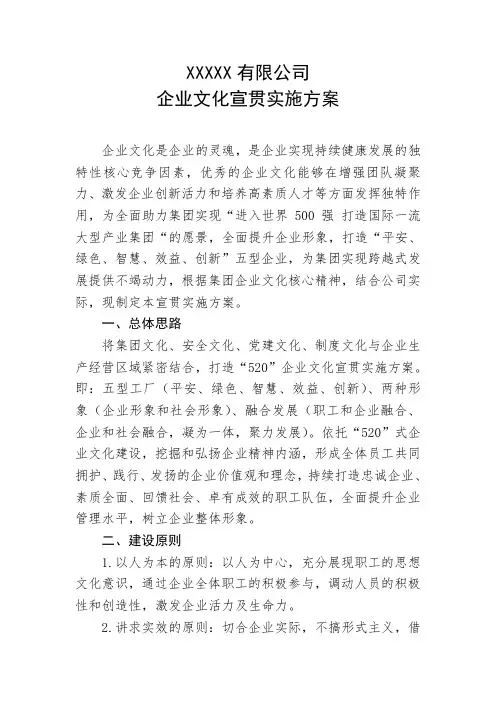 XXXXX 有限公司
企业文化宣贯实施方案

企业文化是企业的灵魂，是企业实现持续健康发展的独特性核心竞争因素，优秀的企业文化能够在增强团队凝聚力、激发企业创新活力和培养高素质人才等方面发挥独特作用，为全面助力集团实现“进入世界 500 强 打造国际一流大型产业集团“的愿景，全面提升企业形象，打造“平安、绿色、智慧、效益、创新”五型企业，为集团实现跨越式发展提供不竭动力，根据集团企业文化核心精神，结合公司实际，现制定本宣贯实施方案。

一、总体思路

将集团文化、安全文化、党建文化、制度文化与企业生产经营区域紧密结合，打造“520”企业文化宣贯实施方案。即：五型工厂（平安、绿色、智慧、效益、创新）、两种形象（企业形象和社会形象）、融合发展（职工和企业融合、企业和社会融合，凝为一体，聚力发展）。依托“520”式企业文化建设，挖掘和弘扬企业精神内涵，形成全体员工共同拥护、践行、发扬的企业价值观和理念，持续打造忠诚企业、素质全面、回馈社会、卓有成效的职工队伍，全面提升企业管理水平，树立企业整体形象。

二、建设原则

1.以人为本的原则：以人为中心，充分展现职工的思想文化意识，通过企业全体职工的积极参与，调动人员的积极性和创造性，激发企业活力及生命力。

2.讲求实效的原则：切合企业实际，不搞形式主义，借